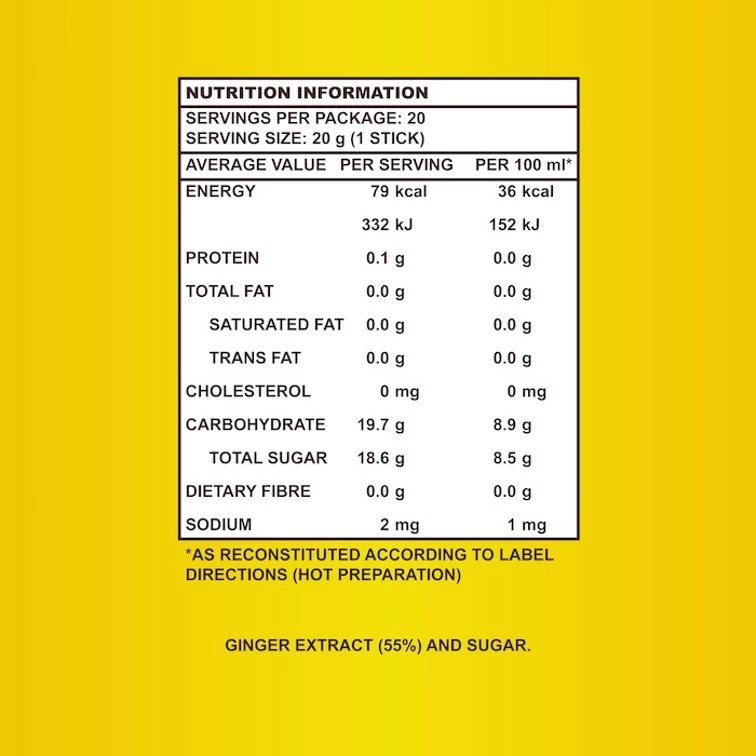 NUTRITION INFORMATION

SERVINGS PER PACKAGE: 20
SERVING SIZE: 20 g (1 STICK)

| AVERAGE VALUE | PER SERVING | PER 100 ml* |
|---|---|---|
| ENERGY | 79 kcal | 36 kcal |
| | 332 kJ | 152 kJ |
| PROTEIN | 0.1 g | 0.0 g |
| TOTAL FAT | 0.0 g | 0.0 g |
| SATURATED FAT | 0.0 g | 0.0 g |
| TRANS FAT | 0.0 g | 0.0 g |
| CHOLESTEROL | 0 mg | 0 mg |
| CARBOHYDRATE | 19.7 g | 8.9 g |
| TOTAL SUGAR | 18.6 g | 8.5 g |
| DIETARY FIBRE | 0.0 g | 0.0 g |
| SODIUM | 2 mg | 1 mg |

*AS RECONSTITUTED ACCORDING TO LABEL DIRECTIONS (HOT PREPARATION)

GINGER EXTRACT (55%) AND SUGAR.